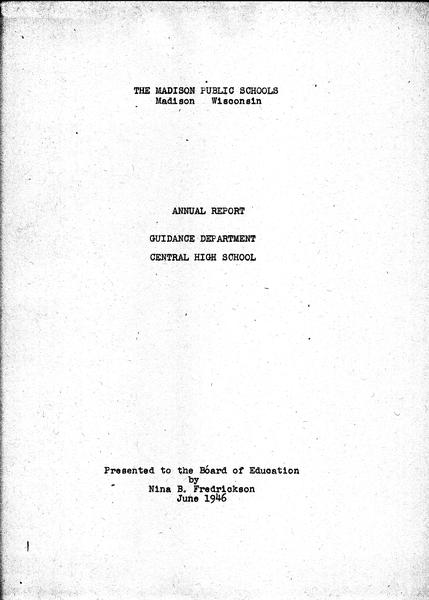 THE MADISON PUBLIC SCHOOLS
Madison Wisconsin

ANNUAL REPORT

GUIDANCE DEPARTMENT

CENTRAL HIGH SCHOOL

Presented to the Board of Education
by
Nina B. Fredrickson
June 1946